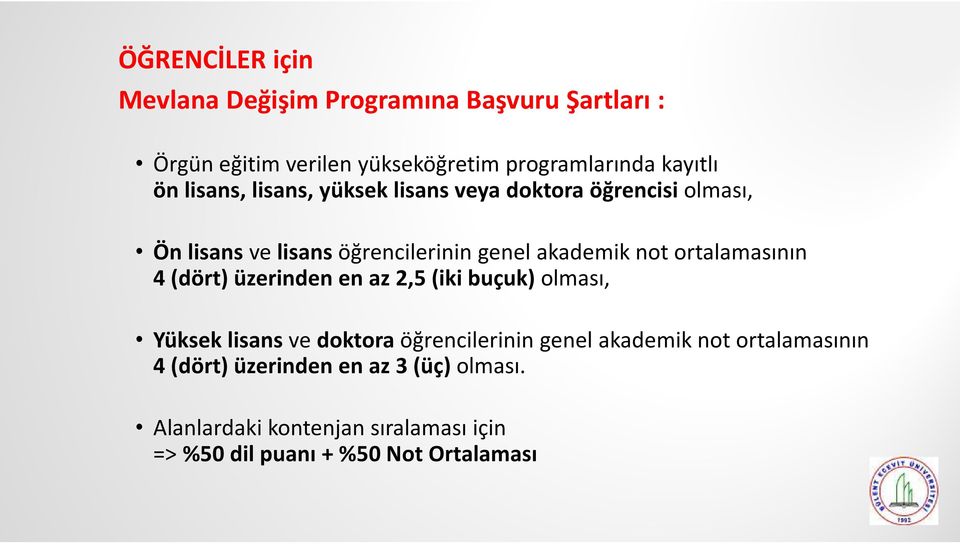 ÖĞRENCİLER için
Mevlana Değişim Programına Başvuru Şartları :

• Örgün eğitim verilen yükseköğretim programlarında kayıtlı ön lisans, lisans, yüksek lisans veya doktora öğrencisi olması,

• Ön lisans ve lisans öğrencilerinin genel akademik not ortalamasının 4 (dört) üzerinden en az 2,5 (iki buçuk) olması,

• Yüksek lisans ve doktora öğrencilerinin genel akademik not ortalamasının 4 (dört) üzerinden en az 3 (üç) olması.

• Alanlardaki kontenjan sıralaması için => %50 dil puanı + %50 Not Ortalaması

BÜLENT ECEVİT ÜNİVERSİTESİ 1992